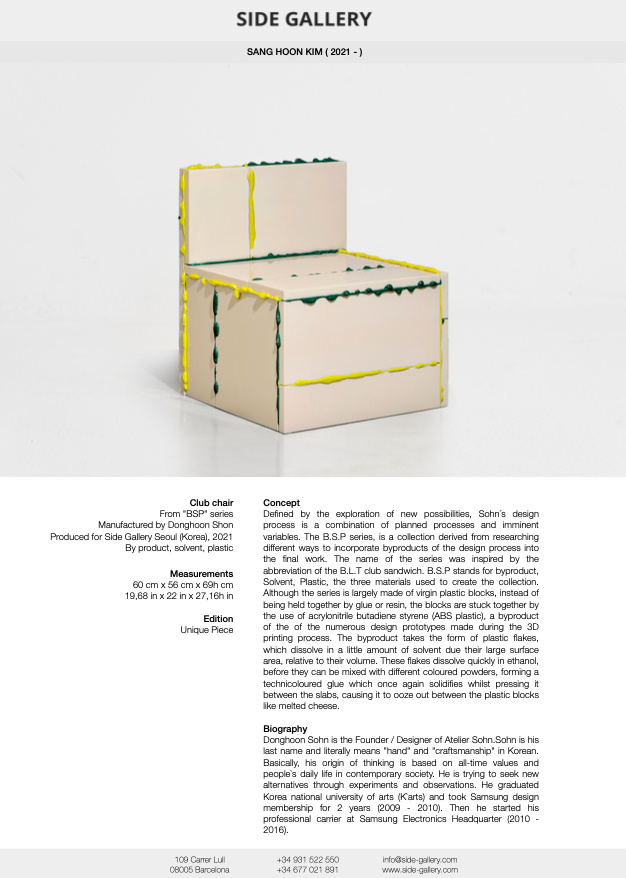 SIDE GALLERY

SANG HOON KIM ( 2021 - )

Club chair
From "BSP" series
Manufactured by Donghoon Shon
Produced for Side Gallery Seoul (Korea), 2021
By product, solvent, plastic

Measurements
60 cm x 56 cm x 69h cm
19,68 in x 22 in x 27,16h in

Edition
Unique Piece

Concept
Defined by the exploration of new possibilities, Sohn's design process is a combination of planned processes and imminent variables. The B.S.P series, is a collection derived from researching different ways to incorporate byproducts of the design process into the final work. The name of the series was inspired by the abbreviation of the B.L.T club sandwich. B.S.P stands for byproduct, Solvent, Plastic, the three materials used to create the collection. Although the series is largely made of virgin plastic blocks, instead of being held together by glue or resin, the blocks are stuck together by the use of acrylonitrile butadiene styrene (ABS plastic), a byproduct of the of the numerous design prototypes made during the 3D printing process. The byproduct takes the form of plastic flakes, which dissolve in a little amount of solvent due their large surface area, relative to their volume. These flakes dissolve quickly in ethanol, before they can be mixed with different coloured powders, forming a technicoloured glue which once again solidifies whilst pressing it between the slabs, causing it to ooze out between the plastic blocks like melted cheese.

Biography
Donghoon Sohn is the Founder / Designer of Atelier Sohn.Sohn is his last name and literally means "hand" and "craftsmanship" in Korean. Basically, his origin of thinking is based on all-time values and people's daily life in contemporary society. He is trying to seek new alternatives through experiments and observations. He graduated Korea national university of arts (K'arts) and took Samsung design membership for 2 years (2009 - 2010). Then he started his professional carrier at Samsung Electronics Headquarter (2010 - 2016).

109 Carrer Lull
08005 Barcelona

+34 931 522 550
+34 677 021 891

info@side-gallery.com
www.side-gallery.com